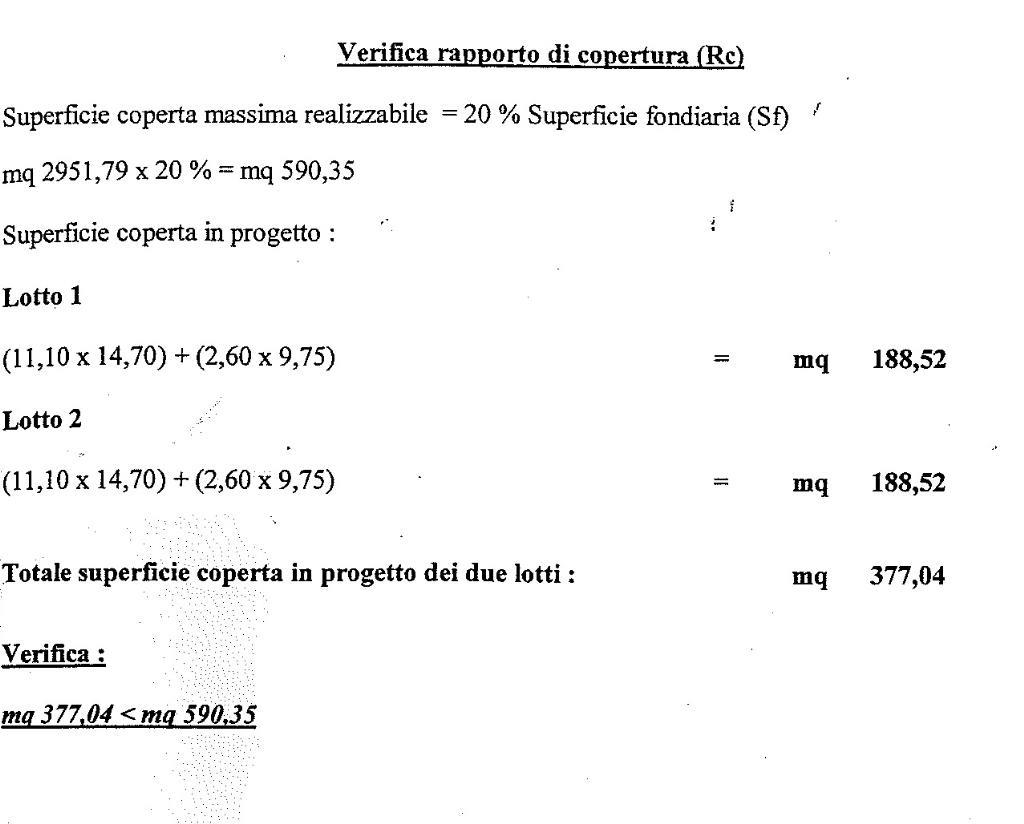 Verifica rapporto di copertura (Rc)

Superficie coperta massima realizzabile = 20 % Superficie fondiaria (Sf)

mq 2951,79 x 20 % = mq 590,35

Superficie coperta in progetto :

Lotto 1

(11,10 x 14,70) + (2,60 x 9,75) = mq 188,52

Lotto 2

(11,10 x 14,70) + (2,60 x 9,75) = mq 188,52

Totale superficie coperta in progetto dei due lotti : mq 377,04

Verifica :

mq 377,04 < mq 590,35